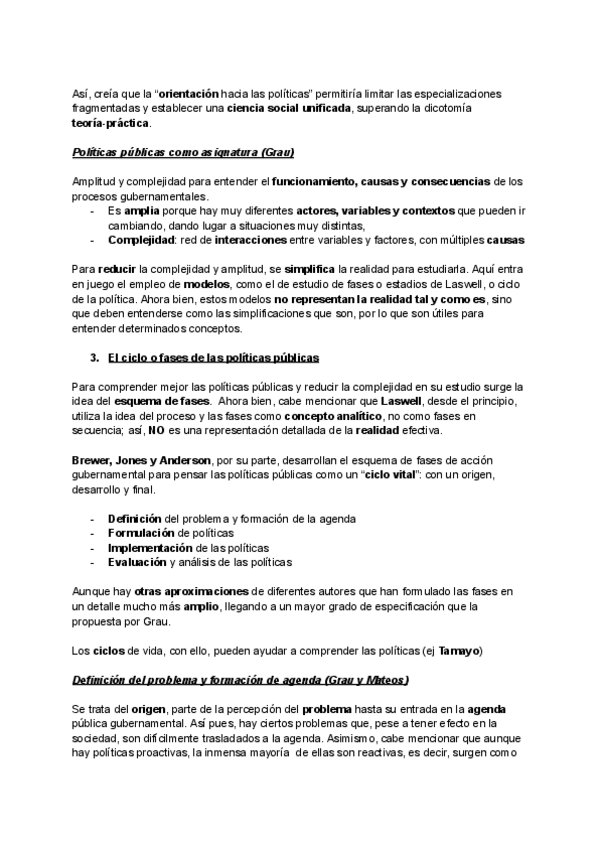 Así, creía que la "orientación hacia las políticas" permitiría limitar las especializaciones fragmentadas y establecer una ciencia social unificada, superando la dicotomía teoría-práctica.

Políticas públicas como asignatura (Grau)

Amplitud y complejidad para entender el funcionamiento, causas y consecuencias de los procesos gubernamentales.
- Es amplia porque hay muy diferentes actores, variables y contextos que pueden ir cambiando, dando lugar a situaciones muy distintas,
- Complejidad: red de interacciones entre variables y factores, con múltiples causas

Para reducir la complejidad y amplitud, se simplifica la realidad para estudiarla. Aquí entra en juego el empleo de modelos, como el de estudio de fases o estadios de Laswell, o ciclo de la política. Ahora bien, estos modelos no representan la realidad tal y como es, sino que deben entenderse como las simplificaciones que son, por lo que son útiles para entender determinados conceptos.

3. El ciclo o fases de las políticas públicas

Para comprender mejor las políticas públicas y reducir la complejidad en su estudio surge la idea del esquema de fases. Ahora bien, cabe mencionar que Laswell, desde el principio, utiliza la idea del proceso y las fases como concepto analítico, no como fases en secuencia; así, NO es una representación detallada de la realidad efectiva.

Brewer, Jones y Anderson, por su parte, desarrollan el esquema de fases de acción gubernamental para pensar las políticas públicas como un "ciclo vital": con un origen, desarrollo y final.

- Definición del problema y formación de la agenda
- Formulación de políticas
- Implementación de las políticas
- Evaluación y análisis de las políticas

Aunque hay otras aproximaciones de diferentes autores que han formulado las fases en un detalle mucho más amplio, llegando a un mayor grado de especificación que la propuesta por Grau.

Los ciclos de vida, con ello, pueden ayudar a comprender las políticas (ej Tamayo)

Definición del problema y formación de agenda (Grau y Mateos)

Se trata del origen, parte de la percepción del problema hasta su entrada en la agenda pública gubernamental. Así pues, hay ciertos problemas que, pese a tener efecto en la sociedad, son difícilmente trasladados a la agenda. Asimismo, cabe mencionar que aunque hay políticas proactivas, la inmensa mayoría de ellas son reactivas, es decir, surgen como